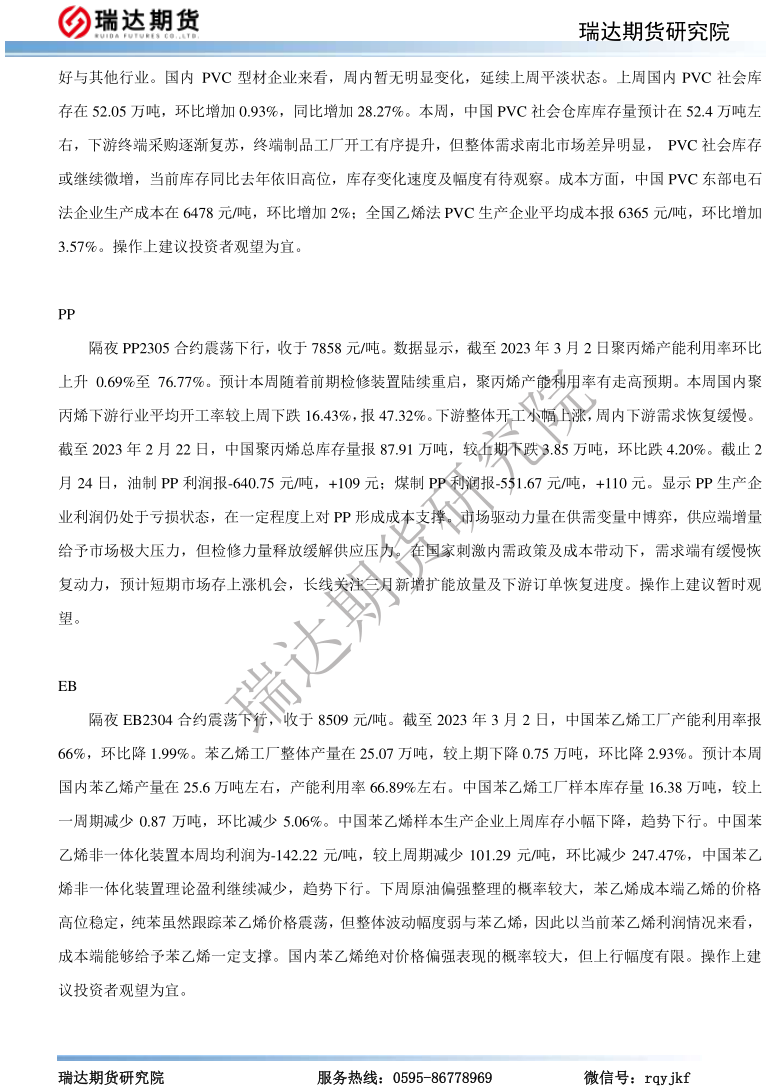 瑞达期货
RUIDA FUTURES CO.,LTD.

瑞达期货研究院

好与其他行业。国内 PVC 型材企业来看，周内暂无明显变化，延续上周平淡状态。上周国内 PVC 社会库存在 52.05 万吨，环比增加 0.93%，同比增加 28.27%。本周，中国 PVC 社会仓库库存量预计在 52.4 万吨左右，下游终端采购逐渐复苏，终端制品工厂开工有序提升，但整体需求南北市场差异明显， PVC 社会库存或继续微增，当前库存同比去年依旧高位，库存变化速度及幅度有待观察。成本方面，中国 PVC 东部电石法企业生产成本在 6478 元/吨，环比增加 2%；全国乙烯法 PVC 生产企业平均成本报 6365 元/吨，环比增加 3.57%。操作上建议投资者观望为宜。

PP

隔夜 PP2305 合约震荡下行，收于 7858 元/吨。数据显示，截至 2023 年 3 月 2 日聚丙烯产能利用率环比上升 0.69%至 76.77%。预计本周随着前期检修装置陆续重启，聚丙烯产能利用率有走高预期。本周国内聚丙烯下游行业平均开工率较上周下跌 16.43%，报 47.32%。下游整体开工小幅上涨，周内下游需求恢复缓慢。截至 2023 年 2 月 22 日，中国聚丙烯总库存量报 87.91 万吨，较上期下跌 3.85 万吨，环比跌 4.20%。截止 2 月 24 日，油制 PP 利润报-640.75 元/吨，+109 元；煤制 PP 利润报-551.67 元/吨，+110 元。显示 PP 生产企业利润仍处于亏损状态，在一定程度上对 PP 形成成本支撑。市场驱动力量在供需变量中博弈，供应端增量给予市场极大压力，但检修力量释放缓解供应压力。在国家刺激内需政策及成本带动下，需求端有缓慢恢复动力，预计短期市场存上涨机会，长线关注三月新增扩能放量及下游订单恢复进度。操作上建议暂时观望。

EB

隔夜 EB2304 合约震荡下行，收于 8509 元/吨。截至 2023 年 3 月 2 日，中国苯乙烯工厂产能利用率报 66%，环比降 1.99%。苯乙烯工厂整体产量在 25.07 万吨，较上期下降 0.75 万吨，环比降 2.93%。预计本周国内苯乙烯产量在 25.6 万吨左右，产能利用率 66.89%左右。中国苯乙烯工厂样本库存量 16.38 万吨，较上一周期减少 0.87 万吨，环比减少 5.06%。中国苯乙烯样本生产企业上周库存小幅下降，趋势下行。中国苯乙烯非一体化装置本周均利润为-142.22 元/吨，较上周期减少 101.29 元/吨，环比减少 247.47%，中国苯乙烯非一体化装置理论盈利继续减少，趋势下行。下周原油偏强整理的概率较大，苯乙烯成本端乙烯的价格高位稳定，纯苯虽然跟踪苯乙烯价格震荡，但整体波动幅度弱与苯乙烯，因此以当前苯乙烯利润情况来看，成本端能够给予苯乙烯一定支撑。国内苯乙烯绝对价格偏强表现的概率较大，但上行幅度有限。操作上建议投资者观望为宜。

瑞达期货研究院

瑞达期货研究院　　服务热线：0595-86778969　　微信号：rqyjkf